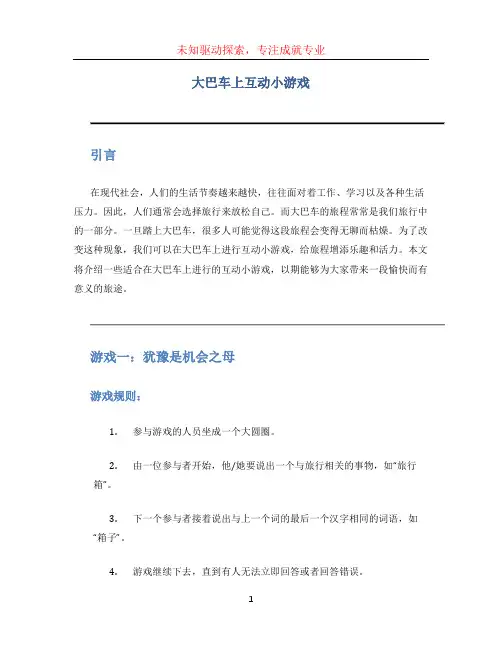 未知驱动探索，专注成就专业

大巴车上互动小游戏

引言

在现代社会，人们的生活节奏越来越快，往往面对着工作、学习以及各种生活压力。因此，人们通常会选择旅行来放松自己。而大巴车的旅程常常是我们旅行中的一部分。一旦踏上大巴车，很多人可能觉得这段旅程会变得无聊而枯燥。为了改变这种现象，我们可以在大巴车上进行互动小游戏，给旅程增添乐趣和活力。本文将介绍一些适合在大巴车上进行的互动小游戏，以期能够为大家带来一段愉快而有意义的旅途。

游戏一：犹豫是机会之母

游戏规则：

1. 参与游戏的人员坐成一个大圆圈。

2. 由一位参与者开始，他/她要说出一个与旅行相关的事物，如“旅行箱”。

3. 下一个参与者接着说出与上一个词的最后一个汉字相同的词语，如“箱子”。

4. 游戏继续下去，直到有人无法立即回答或者回答错误。

1